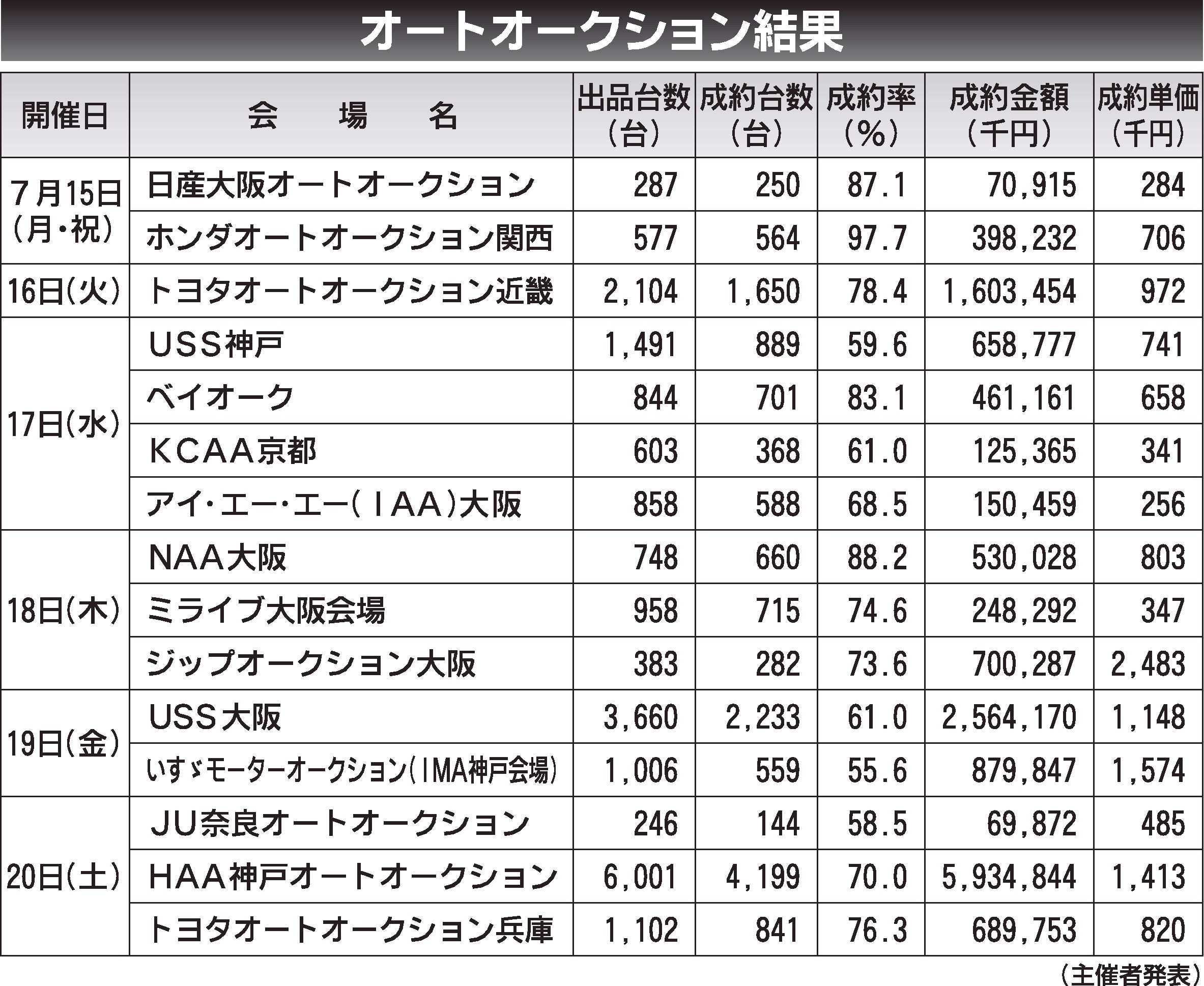 オートオークション結果

| 開催日 | 会　場　名 | 出品台数（台） | 成約台数（台） | 成約率（％） | 成約金額（千円） | 成約単価（千円） |
|---|---|---|---|---|---|---|
| 7月15日（月・祝） | 日産大阪オートオークション | 287 | 250 | 87.1 | 70,915 | 284 |
| | ホンダオートオークション関西 | 577 | 564 | 97.7 | 398,232 | 706 |
| 16日（火） | トヨタオートオークション近畿 | 2,104 | 1,650 | 78.4 | 1,603,454 | 972 |
| 17日（水） | USS神戸 | 1,491 | 889 | 59.6 | 658,777 | 741 |
| | ベイオーク | 844 | 701 | 83.1 | 461,161 | 658 |
| | KCAA京都 | 603 | 368 | 61.0 | 125,365 | 341 |
| | アイ・エー・エー（IAA）大阪 | 858 | 588 | 68.5 | 150,459 | 256 |
| 18日（木） | NAA大阪 | 748 | 660 | 88.2 | 530,028 | 803 |
| | ミライブ大阪会場 | 958 | 715 | 74.6 | 248,292 | 347 |
| | ジップオークション大阪 | 383 | 282 | 73.6 | 700,287 | 2,483 |
| 19日（金） | USS大阪 | 3,660 | 2,233 | 61.0 | 2,564,170 | 1,148 |
| | いすゞモーターオークション（IMA神戸会場） | 1,006 | 559 | 55.6 | 879,847 | 1,574 |
| 20日（土） | JU奈良オートオークション | 246 | 144 | 58.5 | 69,872 | 485 |
| | HAA神戸オートオークション | 6,001 | 4,199 | 70.0 | 5,934,844 | 1,413 |
| | トヨタオートオークション兵庫 | 1,102 | 841 | 76.3 | 689,753 | 820 |

（主催者発表）